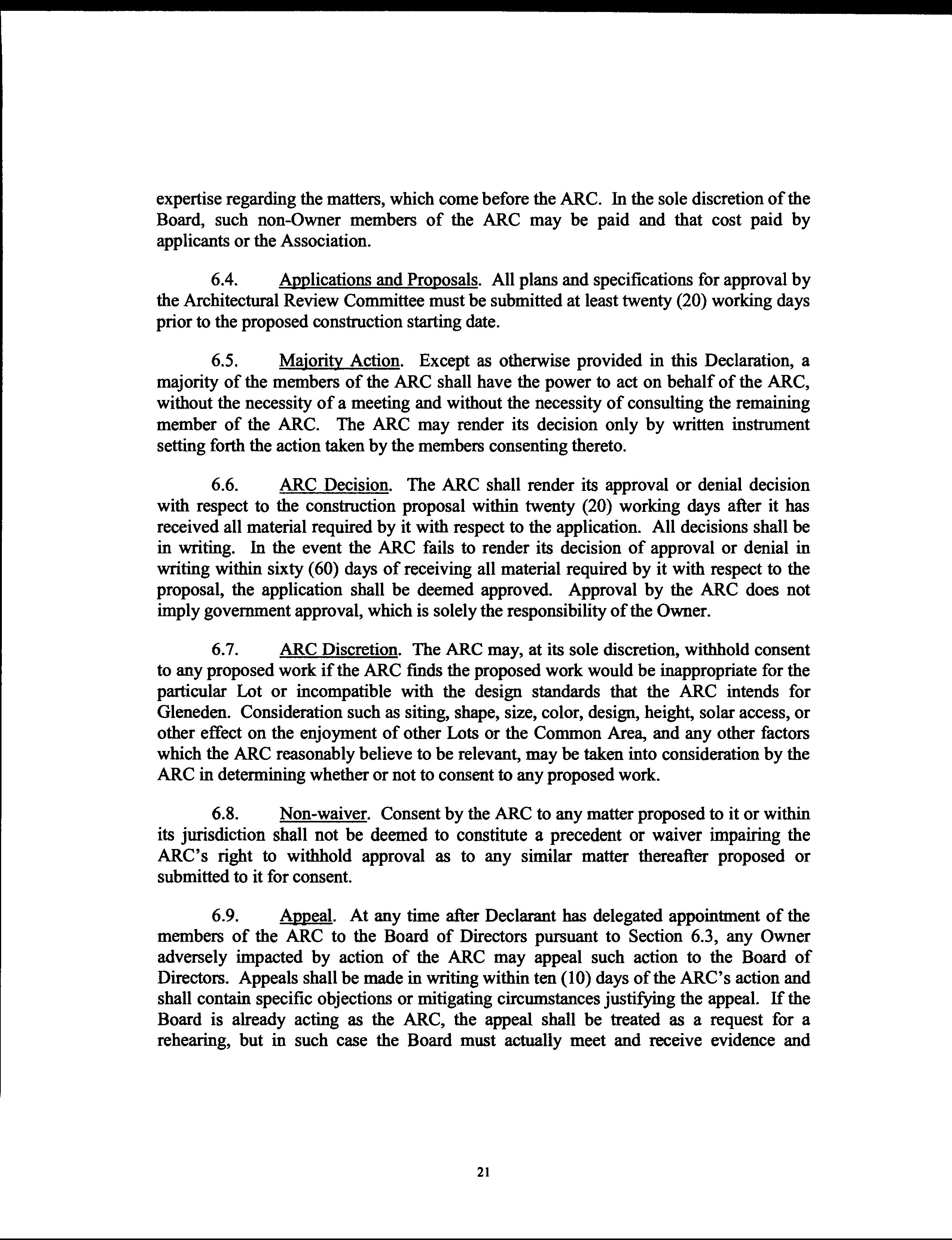 expertise regarding the matters, which come before the ARC. In the sole discretion of the Board, such non-Owner members of the ARC may be paid and that cost paid by applicants or the Association.

6.4. Applications and Proposals. All plans and specifications for approval by the Architectural Review Committee must be submitted at least twenty (20) working days prior to the proposed construction starting date.

6.5. Majority Action. Except as otherwise provided in this Declaration, a majority of the members of the ARC shall have the power to act on behalf of the ARC, without the necessity of a meeting and without the necessity of consulting the remaining member of the ARC. The ARC may render its decision only by written instrument setting forth the action taken by the members consenting thereto.

6.6. ARC Decision. The ARC shall render its approval or denial decision with respect to the construction proposal within twenty (20) working days after it has received all material required by it with respect to the application. All decisions shall be in writing. In the event the ARC fails to render its decision of approval or denial in writing within sixty (60) days of receiving all material required by it with respect to the proposal, the application shall be deemed approved. Approval by the ARC does not imply government approval, which is solely the responsibility of the Owner.

6.7. ARC Discretion. The ARC may, at its sole discretion, withhold consent to any proposed work if the ARC finds the proposed work would be inappropriate for the particular Lot or incompatible with the design standards that the ARC intends for Gleneden. Consideration such as siting, shape, size, color, design, height, solar access, or other effect on the enjoyment of other Lots or the Common Area, and any other factors which the ARC reasonably believe to be relevant, may be taken into consideration by the ARC in determining whether or not to consent to any proposed work.

6.8. Non-waiver. Consent by the ARC to any matter proposed to it or within its jurisdiction shall not be deemed to constitute a precedent or waiver impairing the ARC's right to withhold approval as to any similar matter thereafter proposed or submitted to it for consent.

6.9. Appeal. At any time after Declarant has delegated appointment of the members of the ARC to the Board of Directors pursuant to Section 6.3, any Owner adversely impacted by action of the ARC may appeal such action to the Board of Directors. Appeals shall be made in writing within ten (10) days of the ARC's action and shall contain specific objections or mitigating circumstances justifying the appeal. If the Board is already acting as the ARC, the appeal shall be treated as a request for a rehearing, but in such case the Board must actually meet and receive evidence and

21